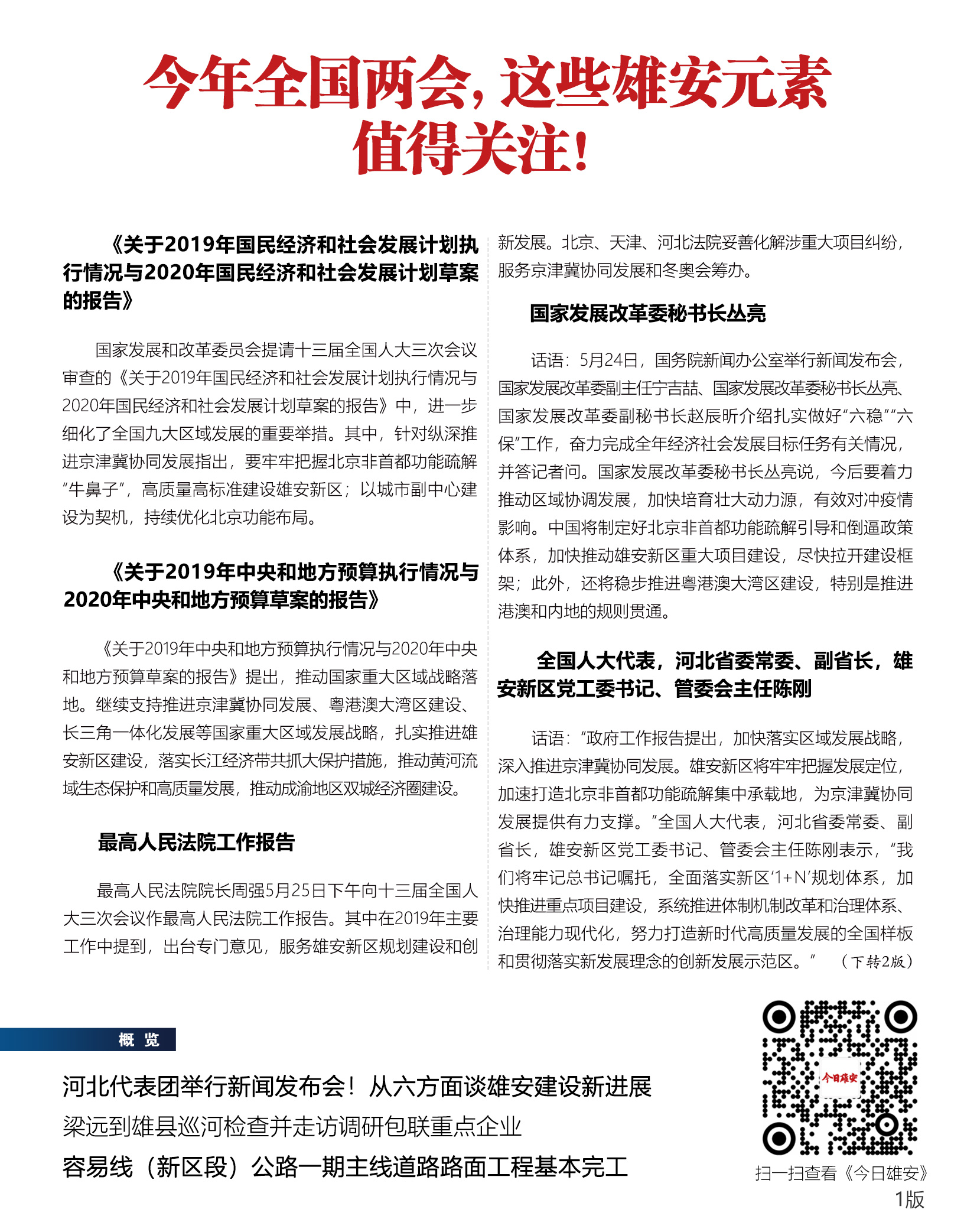 今年全国两会，这些雄安元素值得关注！

《关于2019年国民经济和社会发展计划执行情况与2020年国民经济和社会发展计划草案的报告》

国家发展和改革委员会提请十三届全国人大三次会议审查的《关于2019年国民经济和社会发展计划执行情况与2020年国民经济和社会发展计划草案的报告》中，进一步细化了全国九大区域发展的重要举措。其中，针对纵深推进京津冀协同发展指出，要牢牢把握北京非首都功能疏解“牛鼻子”，高质量高标准建设雄安新区；以城市副中心建设为契机，持续优化北京功能布局。

《关于2019年中央和地方预算执行情况与2020年中央和地方预算草案的报告》

《关于2019年中央和地方预算执行情况与2020年中央和地方预算草案的报告》提出，推动国家重大区域战略落地。继续支持推进京津冀协同发展、粤港澳大湾区建设、长三角一体化发展等国家重大区域发展战略，扎实推进雄安新区建设，落实长江经济带共抓大保护措施，推动黄河流域生态保护和高质量发展，推动成渝地区双城经济圈建设。

最高人民法院工作报告

最高人民法院院长周强5月25日下午向十三届全国人大三次会议作最高人民法院工作报告。其中在2019年主要工作中提到，出台专门意见，服务雄安新区规划建设和创新发展。北京、天津、河北法院妥善化解涉重大项目纠纷，服务京津冀协同发展和冬奥会筹办。

国家发展改革委秘书长丛亮

话语：5月24日，国务院新闻办公室举行新闻发布会，国家发展改革委副主任宁吉喆、国家发展改革委秘书长丛亮、国家发展改革委副秘书长赵辰昕介绍扎实做好“六稳”“六保”工作，奋力完成全年经济社会发展目标任务有关情况，并答记者问。国家发展改革委秘书长丛亮说，今后要着力推动区域协调发展，加快培育壮大动力源，有效对冲疫情影响。中国将制定好北京非首都功能疏解引导和倒逼政策体系，加快推动雄安新区重大项目建设，尽快拉开建设框架；此外，还将稳步推进粤港澳大湾区建设，特别是推进港澳和内地的规则贯通。

全国人大代表，河北省委常委、副省长，雄安新区党工委书记、管委会主任陈刚

话语：“政府工作报告提出，加快落实区域发展战略，深入推进京津冀协同发展。雄安新区将牢牢把握发展定位，加速打造北京非首都功能疏解集中承载地，为京津冀协同发展提供有力支撑。”全国人大代表，河北省委常委、副省长，雄安新区党工委书记、管委会主任陈刚表示，“我们将牢记总书记嘱托，全面落实新区‘1+N’规划体系，加快推进重点项目建设，系统推进体制机制改革和治理体系、治理能力现代化，努力打造新时代高质量发展的全国样板和贯彻落实新发展理念的创新发展示范区。” （下转2版）

概 览

河北代表团举行新闻发布会！从六方面谈雄安建设新进展
梁远到雄县巡河检查并走访调研包联重点企业
容易线（新区段）公路一期主线道路路面工程基本完工

今日雄安
扫一扫查看《今日雄安》
1版